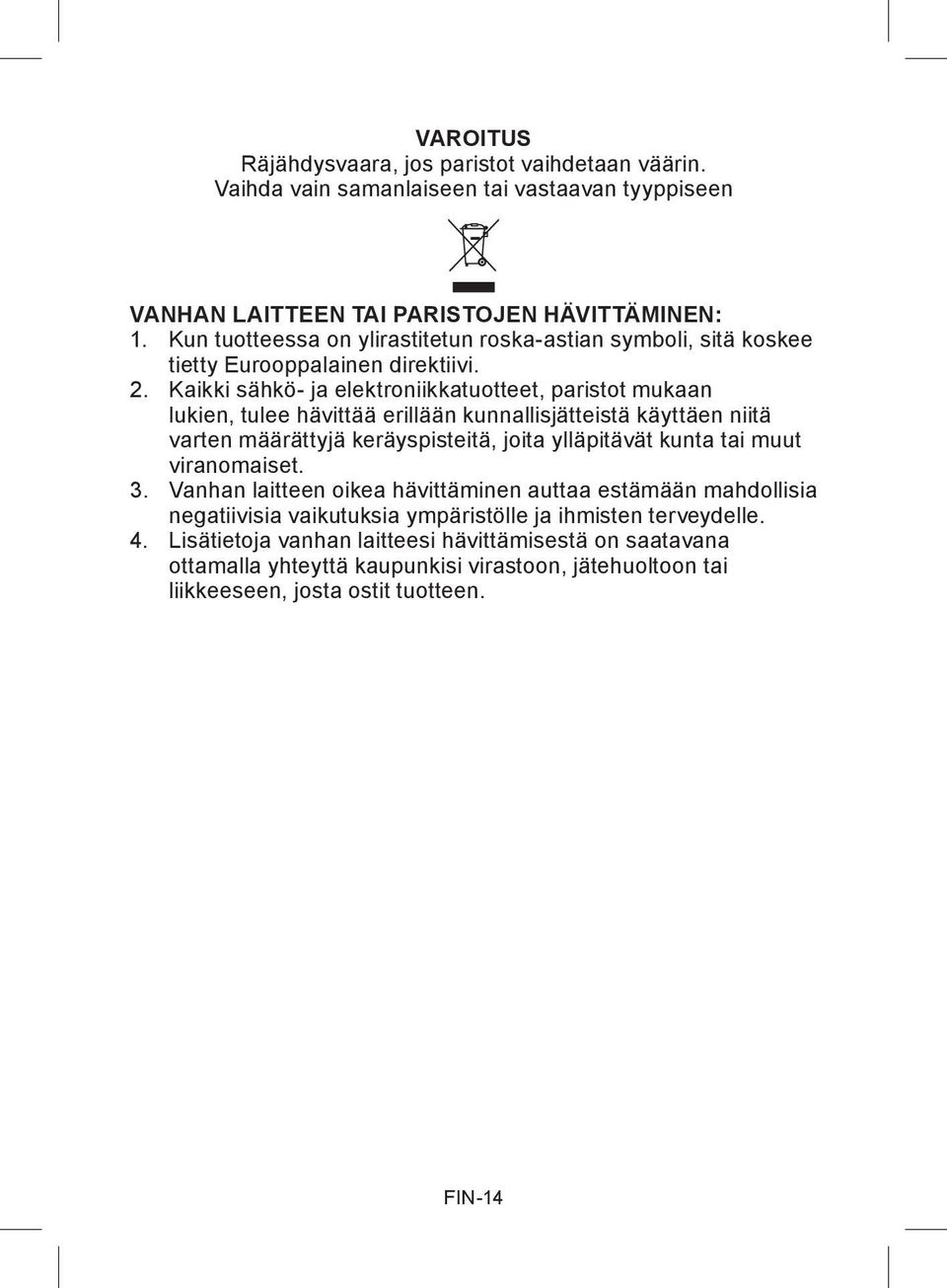 VAROITUS
Räjähdysvaara, jos paristot vaihdetaan väärin.
Vaihda vain samanlaiseen tai vastaavan tyyppiseen

VANHAN LAITTEEN TAI PARISTOJEN HÄVITTÄMINEN:
1. Kun tuotteessa on ylirastitetun roska-astian symboli, sitä koskee tietty Eurooppalainen direktiivi.
2. Kaikki sähkö- ja elektroniikkatuotteet, paristot mukaan lukien, tulee hävittää erillään kunnallisjätteistä käyttäen niitä varten määrättyjä keräyspisteitä, joita ylläpitävät kunta tai muut viranomaiset.
3. Vanhan laitteen oikea hävittäminen auttaa estämään mahdollisia negatiivisia vaikutuksia ympäristölle ja ihmisten terveydelle.
4. Lisätietoja vanhan laitteesi hävittämisestä on saatavana ottamalla yhteyttä kaupunkisi virastoon, jätehuoltoon tai liikkeeseen, josta ostit tuotteen.

FIN-14